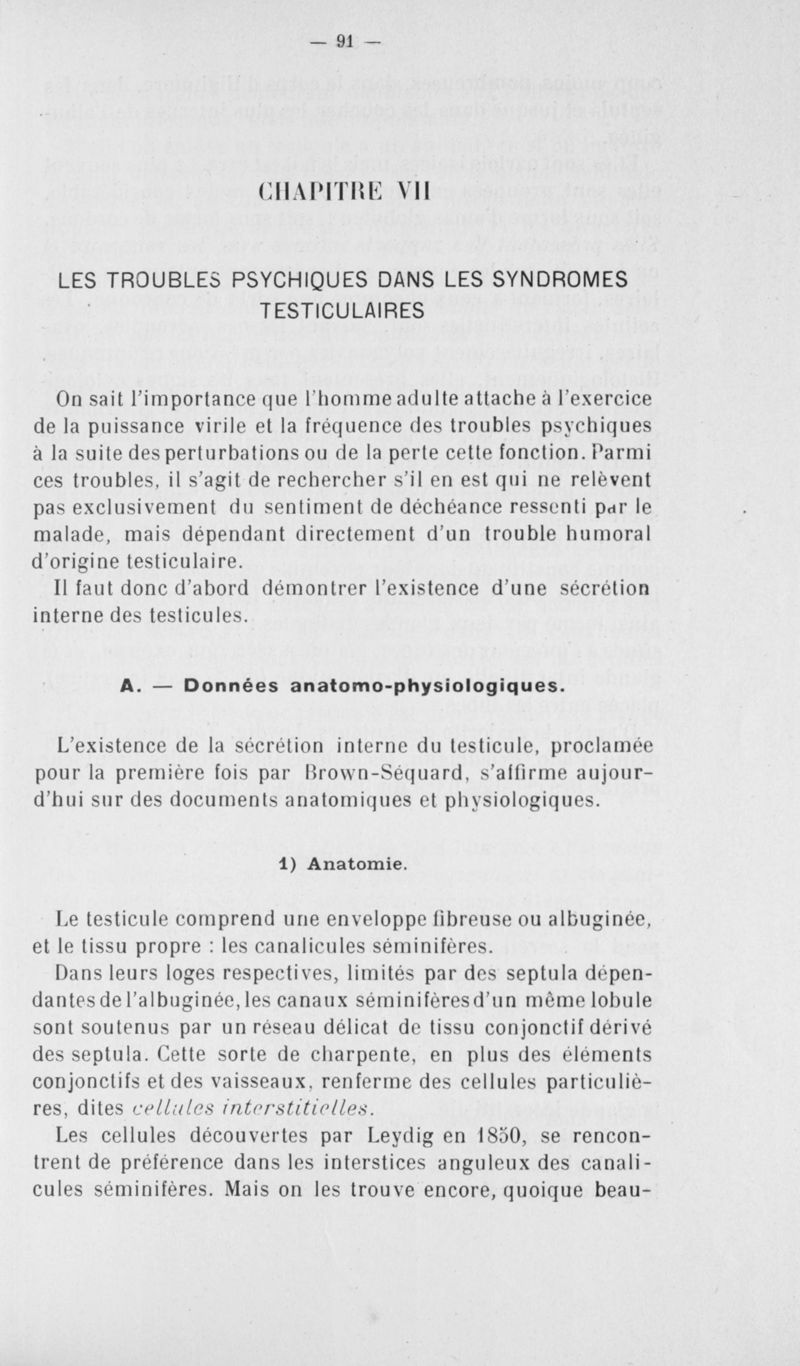 — 91 —

CHAPITRE VII

LES TROUBLES PSYCHIQUES DANS LES SYNDROMES TESTICULAIRES

On sait l'importance que l'homme adulte attache à l'exercice de la puissance virile et la fréquence des troubles psychiques à la suite des perturbations ou de la perte cette fonction. Parmi ces troubles, il s'agit de rechercher s'il en est qui ne relèvent pas exclusivement du sentiment de déchéance ressenti par le malade, mais dépendant directement d'un trouble humoral d'origine testiculaire.

Il faut donc d'abord démontrer l'existence d'une sécrétion interne des testicules.

A. — Données anatomo-physiologiques.

L'existence de la sécrétion interne du testicule, proclamée pour la première fois par Brown-Séquard, s'affirme aujourd'hui sur des documents anatomiques et physiologiques.

1) Anatomie.

Le testicule comprend une enveloppe fibreuse ou albuginée, et le tissu propre : les canalicules séminifères.

Dans leurs loges respectives, limités par des septula dépendantes de l'albuginée, les canaux séminifères d'un même lobule sont soutenus par un réseau délicat de tissu conjonctif dérivé des septula. Cette sorte de charpente, en plus des éléments conjonctifs et des vaisseaux, renferme des cellules particulières, dites cellules interstitielles.

Les cellules découvertes par Leydig en 1850, se rencontrent de préférence dans les interstices anguleux des canalicules séminifères. Mais on les trouve encore, quoique beau-